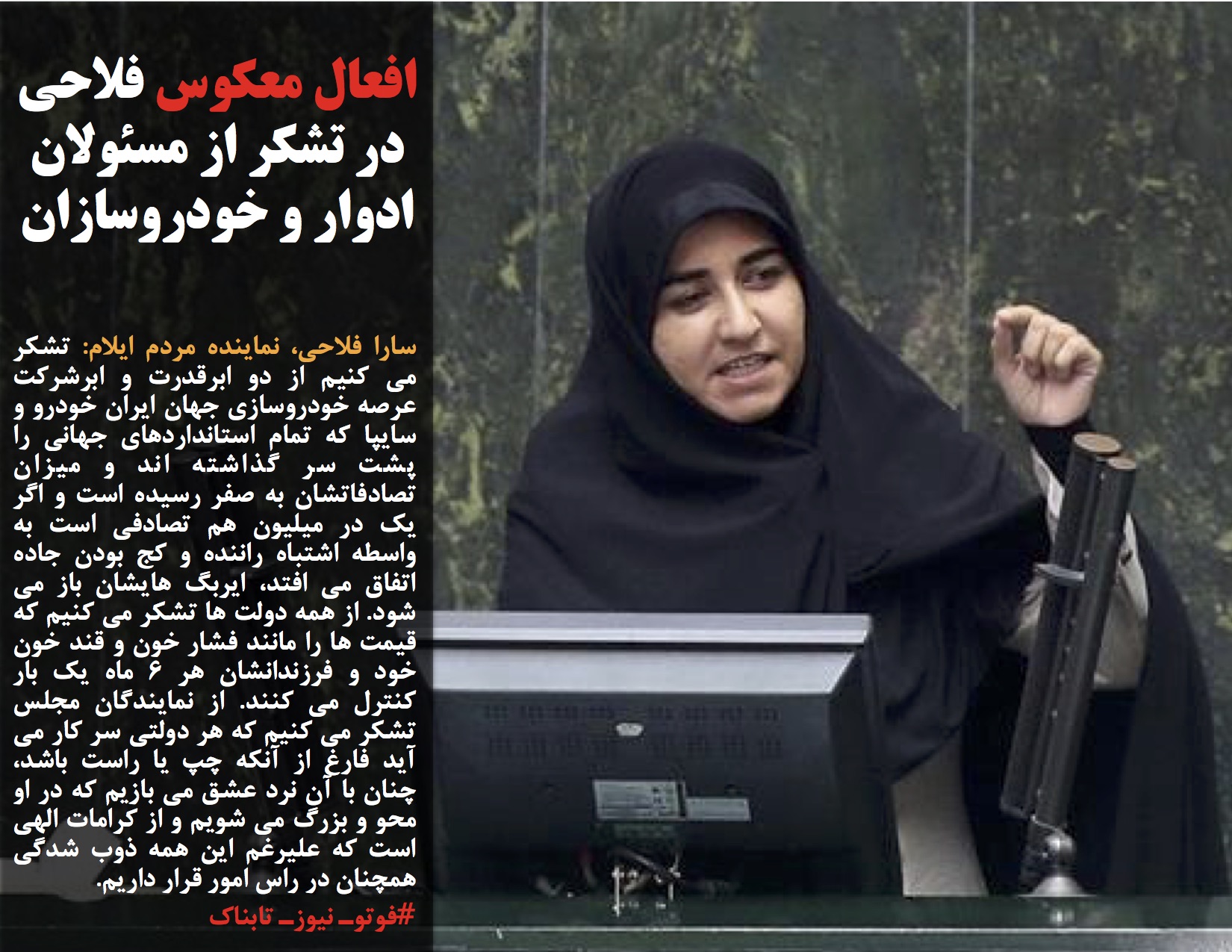 افعال معکوس فلاحی در تشکر از مسئولان ادوار و خودروسازان

سارا فلاحی، نماینده مردم ایلام: تشکر می کنیم از دو ابرقدرت و ابرشرکت عرصه خودروسازی جهان ایران خودرو و سایپا که تمام استانداردهای جهانی را پشت سر گذاشته اند و میزان تصادفاتشان به صفر رسیده است و اگر یک در میلیون هم تصادفی است به واسطه اشتباه راننده و کج بودن جاده اتفاق می افتد، ایربگ هایشان باز می شود. از همه دولت ها تشکر می کنیم که قیمت ها را مانند فشار خون و قند خون خود و فرزندانشان هر ۶ ماه یک بار کنترل می کنند. از نمایندگان مجلس تشکر می کنیم که هر دولتی سر کار می آید فارغ از آنکه چپ یا راست باشد، چنان با آن نرد عشق می بازیم که در او محو و بزرگ می شویم و از کرامات الهی است که علیرغم این همه ذوب شدگی همچنان در راس امور قرار داریم.

#فوتو_ نیوز_ تابناک